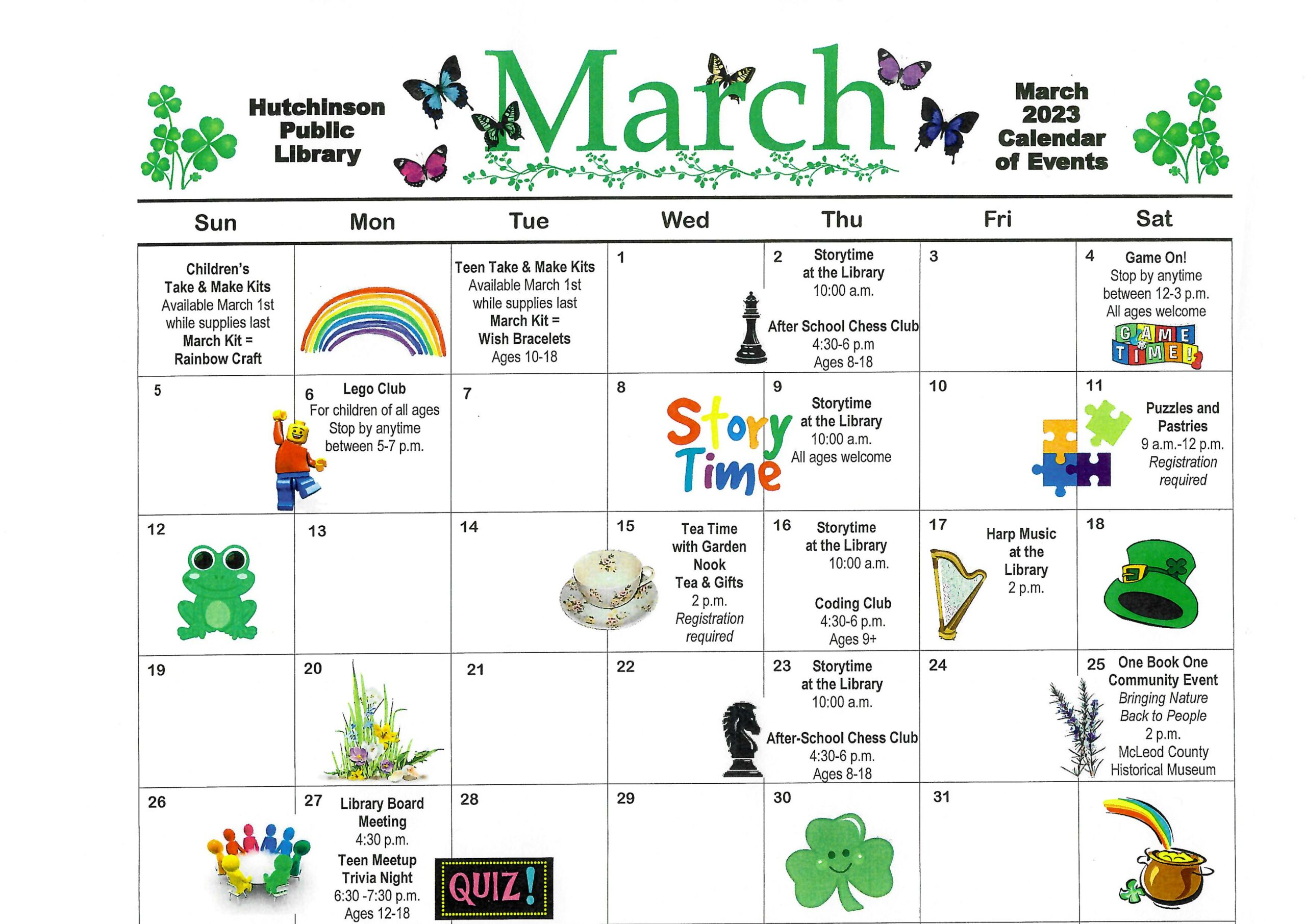 Hutchinson Public Library

March

March 2023 Calendar of Events

| Sun | Mon | Tue | Wed | Thu | Fri | Sat |
|---|---|---|---|---|---|---|
| Children's Take & Make Kits Available March 1st while supplies last March Kit = Rainbow Craft | | Teen Take & Make Kits Available March 1st while supplies last March Kit = Wish Bracelets Ages 10-18 | 1 | 2 Storytime at the Library 10:00 a.m. After School Chess Club 4:30-6 p.m Ages 8-18 | 3 | 4 Game On! Stop by anytime between 12-3 p.m. All ages welcome GAME TIME! |
| 5 | 6 Lego Club For children of all ages Stop by anytime between 5-7 p.m. | 7 | 8 Story Time | 9 Storytime at the Library 10:00 a.m. All ages welcome | 10 | 11 Puzzles and Pastries 9 a.m.-12 p.m. Registration required |
| 12 | 13 | 14 | 15 Tea Time with Garden Nook Tea & Gifts 2 p.m. Registration required | 16 Storytime at the Library 10:00 a.m. Coding Club 4:30-6 p.m. Ages 9+ | 17 Harp Music at the Library 2 p.m. | 18 |
| 19 | 20 | 21 | 22 | 23 Storytime at the Library 10:00 a.m. After-School Chess Club 4:30-6 p.m. Ages 8-18 | 24 | 25 One Book One Community Event Bringing Nature Back to People 2 p.m. McLeod County Historical Museum |
| 26 | 27 Library Board Meeting 4:30 p.m. Teen Meetup Trivia Night 6:30 -7:30 p.m. Ages 12-18 | 28 QUIZ! | 29 | 30 | 31 | |